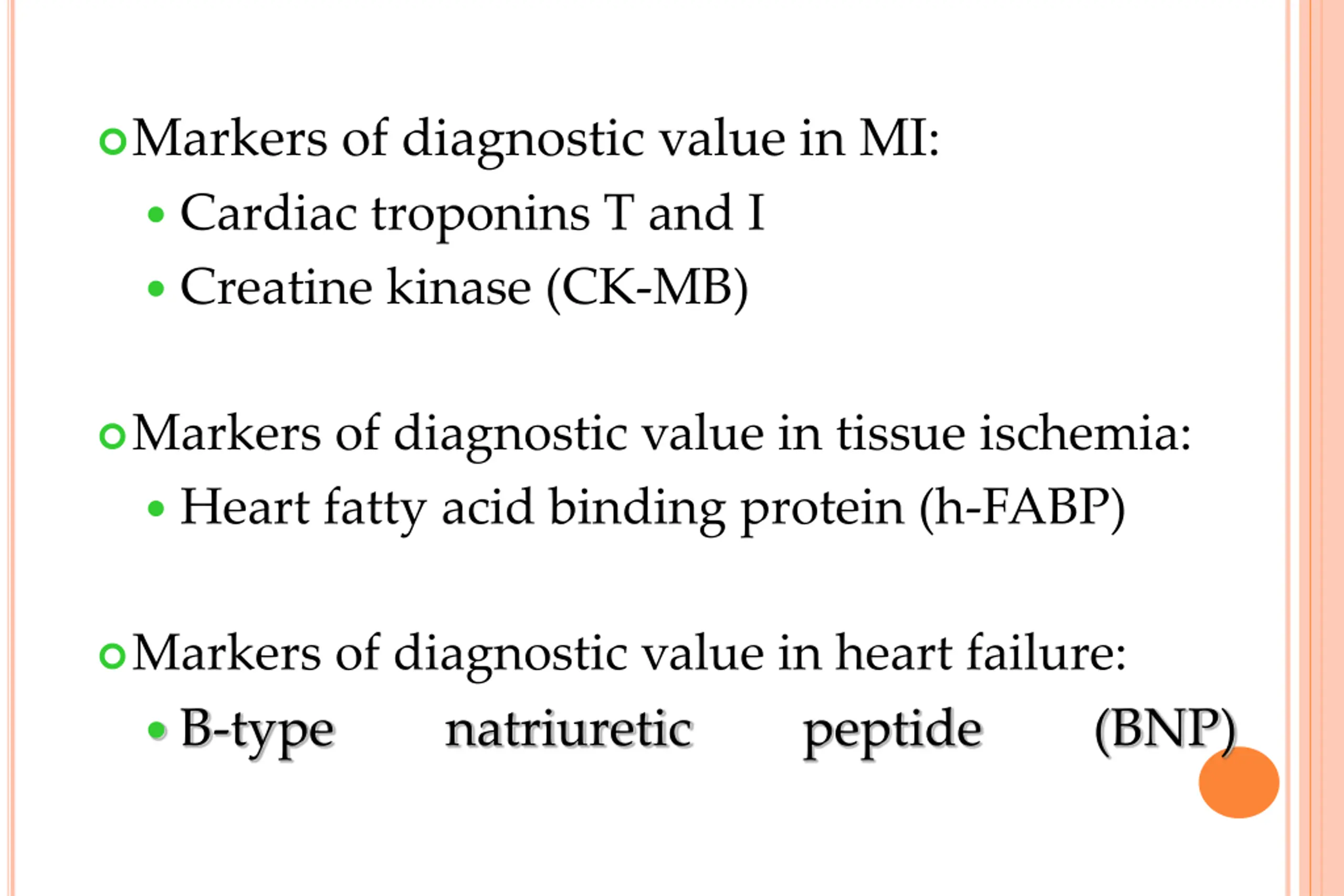 Markers of diagnostic value in MI:

Cardiac troponins T and I

Creatine kinase (CK-MB)

Markers of diagnostic value in tissue ischemia:

Heart fatty acid binding protein (h-FABP)

Markers of diagnostic value in heart failure:

B-type natriuretic peptide (BNP)